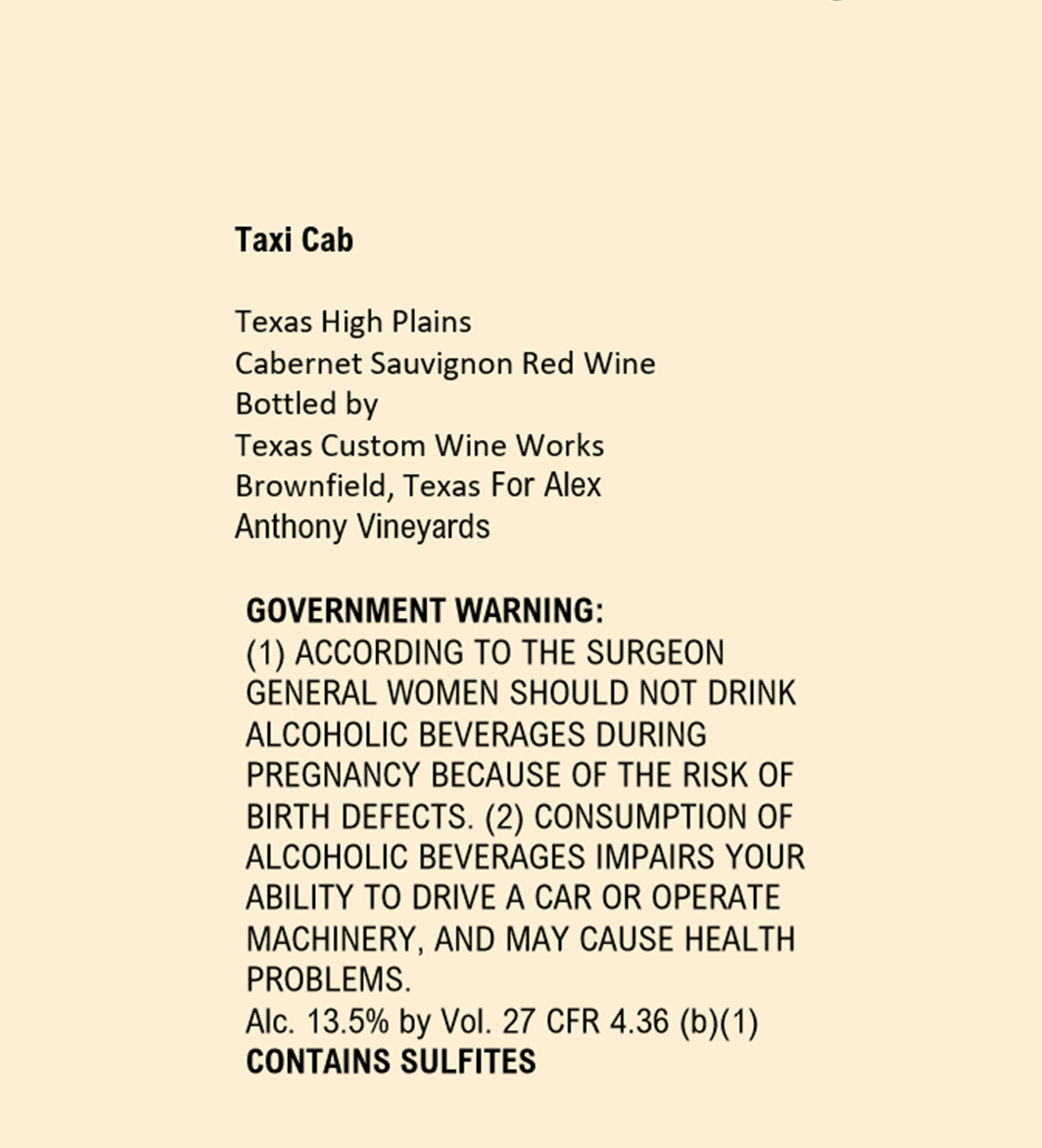 Taxi Cab

Texas High Plains
Cabernet Sauvignon Red Wine
Bottled by
Texas Custom Wine Works
Brownfield, Texas For Alex
Anthony Vineyards

GOVERNMENT WARNING:
(1) ACCORDING TO THE SURGEON GENERAL WOMEN SHOULD NOT DRINK ALCOHOLIC BEVERAGES DURING PREGNANCY BECAUSE OF THE RISK OF BIRTH DEFECTS. (2) CONSUMPTION OF ALCOHOLIC BEVERAGES IMPAIRS YOUR ABILITY TO DRIVE A CAR OR OPERATE MACHINERY, AND MAY CAUSE HEALTH PROBLEMS.
Alc. 13.5% by Vol. 27 CFR 4.36 (b)(1)
CONTAINS SULFITES